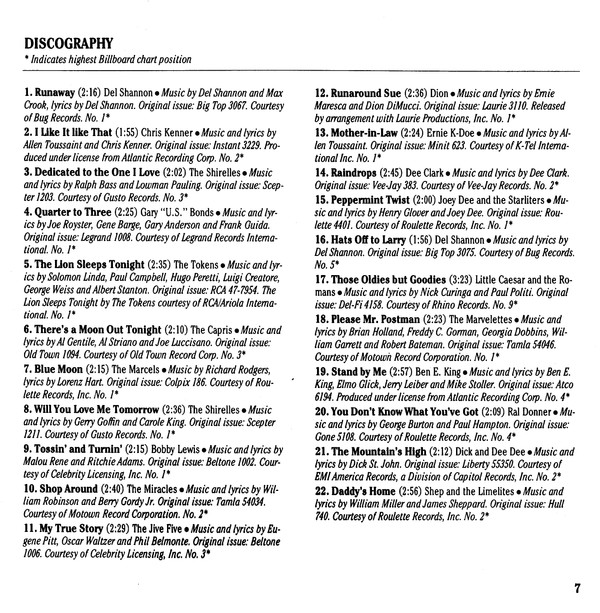 DISCOGRAPHY
* Indicates highest Billboard chart position

1. Runaway (2:16) Del Shannon • Music by Del Shannon and Max Crook, lyrics by Del Shannon. Original issue: Big Top 3067. Courtesy of Bug Records. No. 1*

2. I Like It like That (1:55) Chris Kenner • Music and lyrics by Allen Toussaint and Chris Kenner. Original issue: Instant 3229. Produced under license from Atlantic Recording Corp. No. 2*

3. Dedicated to the One I Love (2:02) The Shirelles • Music and lyrics by Ralph Bass and Lowman Pauling. Original issue: Scepter 1203. Courtesy of Gusto Records. No. 3*

4. Quarter to Three (2:25) Gary "U.S." Bonds • Music and lyrics by Joe Royster, Gene Barge, Gary Anderson and Frank Guida. Original issue: Legrand 1008. Courtesy of Legrand Records International. No. 1*

5. The Lion Sleeps Tonight (2:35) The Tokens • Music and lyrics by Solomon Linda, Paul Campbell, Hugo Peretti, Luigi Creatore, George Weiss and Albert Stanton. Original issue: RCA 47-7954. The Lion Sleeps Tonight by The Tokens courtesy of RCA/Ariola International. No. 1*

6. There's a Moon Out Tonight (2:10) The Capris • Music and lyrics by Al Gentile, Al Striano and Joe Luccisano. Original issue: Old Town 1094. Courtesy of Old Town Record Corp. No. 3*

7. Blue Moon (2:15) The Marcels • Music by Richard Rodgers, lyrics by Lorenz Hart. Original issue: Colpix 186. Courtesy of Roulette Records, Inc. No. 1*

8. Will You Love Me Tomorrow (2:36) The Shirelles • Music and lyrics by Gerry Goffin and Carole King. Original issue: Scepter 1211. Courtesy of Gusto Records. No. 1*

9. Tossin' and Turnin' (2:15) Bobby Lewis • Music and lyrics by Malou Rene and Ritchie Adams. Original issue: Beltone 1002. Courtesy of Celebrity Licensing, Inc. No. 1*

10. Shop Around (2:40) The Miracles • Music and lyrics by William Robinson and Berry Gordy Jr. Original issue: Tamla 54034. Courtesy of Motown Record Corporation. No. 2*

11. My True Story (2:29) The Jive Five • Music and lyrics by Eugene Pitt, Oscar Waltzer and Phil Belmonte. Original issue: Beltone 1006. Courtesy of Celebrity Licensing, Inc. No. 3*

12. Runaround Sue (2:36) Dion • Music and lyrics by Ernie Maresca and Dion DiMucci. Original issue: Laurie 3110. Released by arrangement with Laurie Productions, Inc. No. 1*

13. Mother-in-Law (2:24) Ernie K-Doe • Music and lyrics by Allen Toussaint. Original issue: Minit 623. Courtesy of K-Tel International Inc. No. 1*

14. Raindrops (2:45) Dee Clark • Music and lyrics by Dee Clark. Original issue: Vee-Jay 383. Courtesy of Vee-Jay Records. No. 2*

15. Peppermint Twist (2:00) Joey Dee and the Starliters • Music and lyrics by Henry Glover and Joey Dee. Original issue: Roulette 4401. Courtesy of Roulette Records, Inc. No. 1*

16. Hats Off to Larry (1:56) Del Shannon • Music and lyrics by Del Shannon. Original issue: Big Top 3075. Courtesy of Bug Records. No. 5*

17. Those Oldies but Goodies (3:23) Little Caesar and the Romans • Music and lyrics by Nick Curinga and Paul Politi. Original issue: Del-Fi 4158. Courtesy of Rhino Records. No. 9*

18. Please Mr. Postman (2:23) The Marvelettes • Music and lyrics by Brian Holland, Freddy C. Gorman, Georgia Dobbins, William Garrett and Robert Bateman. Original issue: Tamla 54046. Courtesy of Motown Record Corporation. No. 1*

19. Stand by Me (2:57) Ben E. King • Music and lyrics by Ben E. King, Elmo Glick, Jerry Leiber and Mike Stoller. Original issue: Atco 6194. Produced under license from Atlantic Recording Corp. No. 4*

20. You Don't Know What You've Got (2:09) Ral Donner • Music and lyrics by George Burton and Paul Hampton. Original issue: Gone 5108. Courtesy of Roulette Records, Inc. No. 4*

21. The Mountain's High (2:12) Dick and Dee Dee • Music and lyrics by Dick St. John. Original issue: Liberty 55350. Courtesy of EMI America Records, a Division of Capitol Records, Inc. No. 2*

22. Daddy's Home (2:56) Shep and the Limelites • Music and lyrics by William Miller and James Sheppard. Original issue: Hull 740. Courtesy of Roulette Records, Inc. No. 2*

7